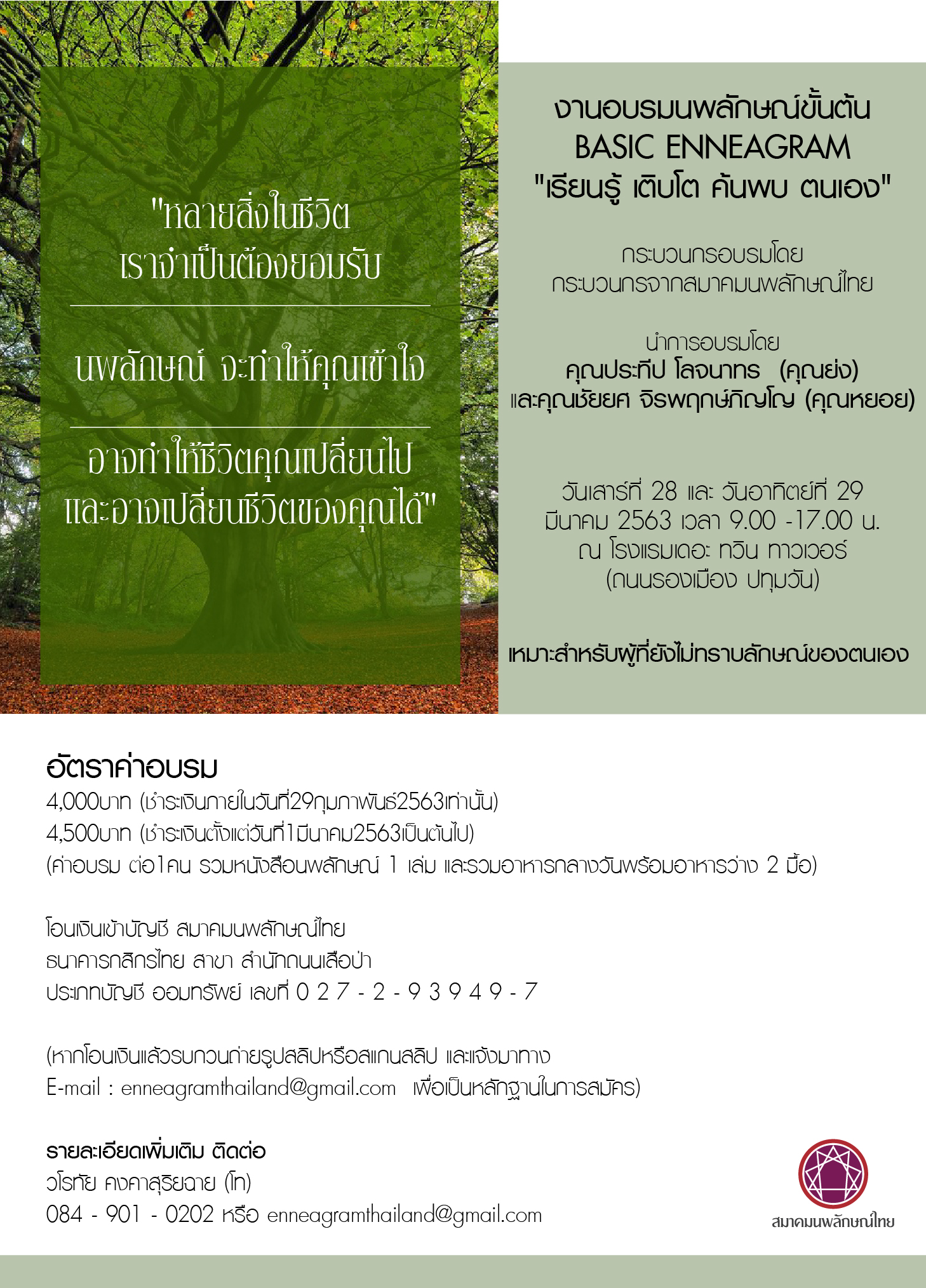 "หลายสิ่งในชีวิต
เราจำเป็นต้องยอมรับ

นพลักษณ์ จะทำให้คุณเข้าใจ

อาจทำให้ชีวิตคุณเปลี่ยนไป
และอาจเปลี่ยนชีวิตของคุณได้"

งานอบรมนพลักษณ์ขั้นต้น
BASIC ENNEAGRAM
"เรียนรู้ เติบโต ค้นพบ ตนเอง"

กระบวนกรอบรมโดย
กระบวนกรจากสมาคมนพลักษณ์ไทย

นำการอบรมโดย
คุณประทีป โลจนาทร (คุณย่ง)
และคุณชัยยศ จิรพฤกษ์ภิญโญ (คุณหยอย)

วันเสาร์ที่ 28 และ วันอาทิตย์ที่ 29
มีนาคม 2563 เวลา 9.00 -17.00 น.
ณ โรงแรมเดอะ ทวิน ทาวเวอร์
(ถนนรองเมือง ปทุมวัน)

เหมาะสำหรับผู้ที่ยังไม่ทราบลักษณ์ของตนเอง

อัตราค่าอบรม
4,000บาท (ชำระเงินภายในวันที่29กุมภาพันธ์2563เท่านั้น)
4,500บาท (ชำระเงินตั้งแต่วันที่1มีนาคม2563เป็นต้นไป)
(ค่าอบรม ต่อ1คน รวมหนังสือนพลักษณ์ 1 เล่ม และรวมอาหารกลางวันพร้อมอาหารว่าง 2 มื้อ)

โอนเงินเข้าบัญชี สมาคมนพลักษณ์ไทย
ธนาคารกสิกรไทย สาขา สำนักถนนเสือป่า
ประเภทบัญชี ออมทรัพย์ เลขที่ 0 2 7 - 2 - 9 3 9 4 9 - 7

(หากโอนเงินแล้วรบกวนถ่ายรูปสลิปหรือสแกนสลิป และแจ้งมาทาง
E-mail : enneagramthailand@gmail.com เพื่อเป็นหลักฐานในการสมัคร)

รายละเอียดเพิ่มเติม ติดต่อ
วโรทัย คงคาสุริยฉาย (โท)
084 - 901 - 0202 หรือ enneagramthailand@gmail.com

สมาคมนพลักษณ์ไทย